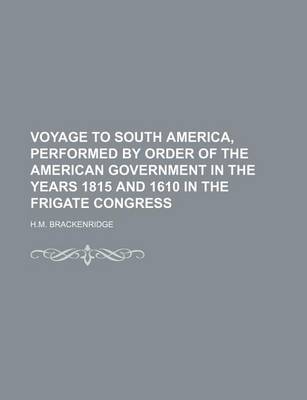 VOYAGE TO SOUTH AMERICA, PERFORMED BY ORDER OF THE AMERICAN GOVERNMENT IN THE YEARS 1815 AND 1610 IN THE FRIGATE CONGRESS

H.M. BRACKENRIDGE